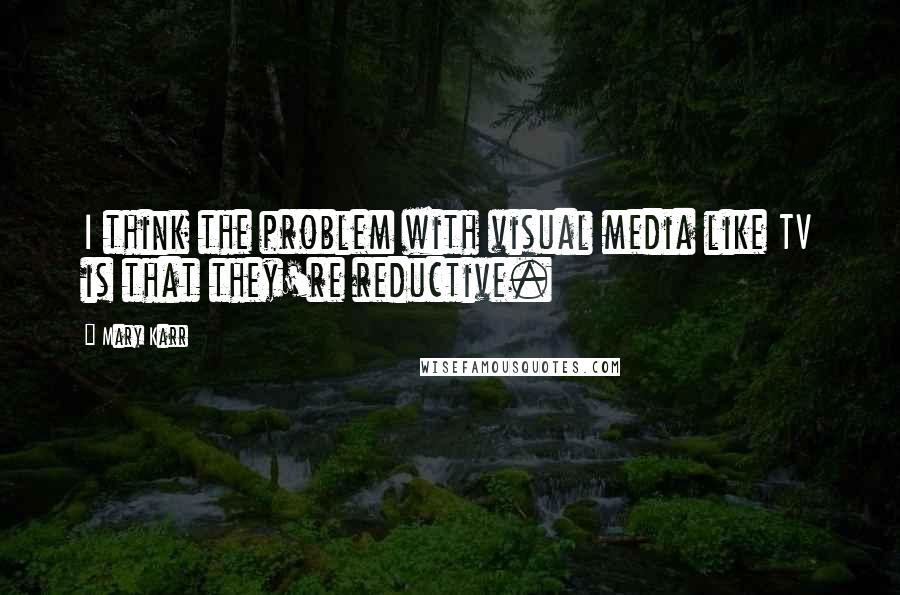 I think the problem with visual media like TV is that they're reductive.

Mary Karr

WISEFAMOUSQUOTES.COM